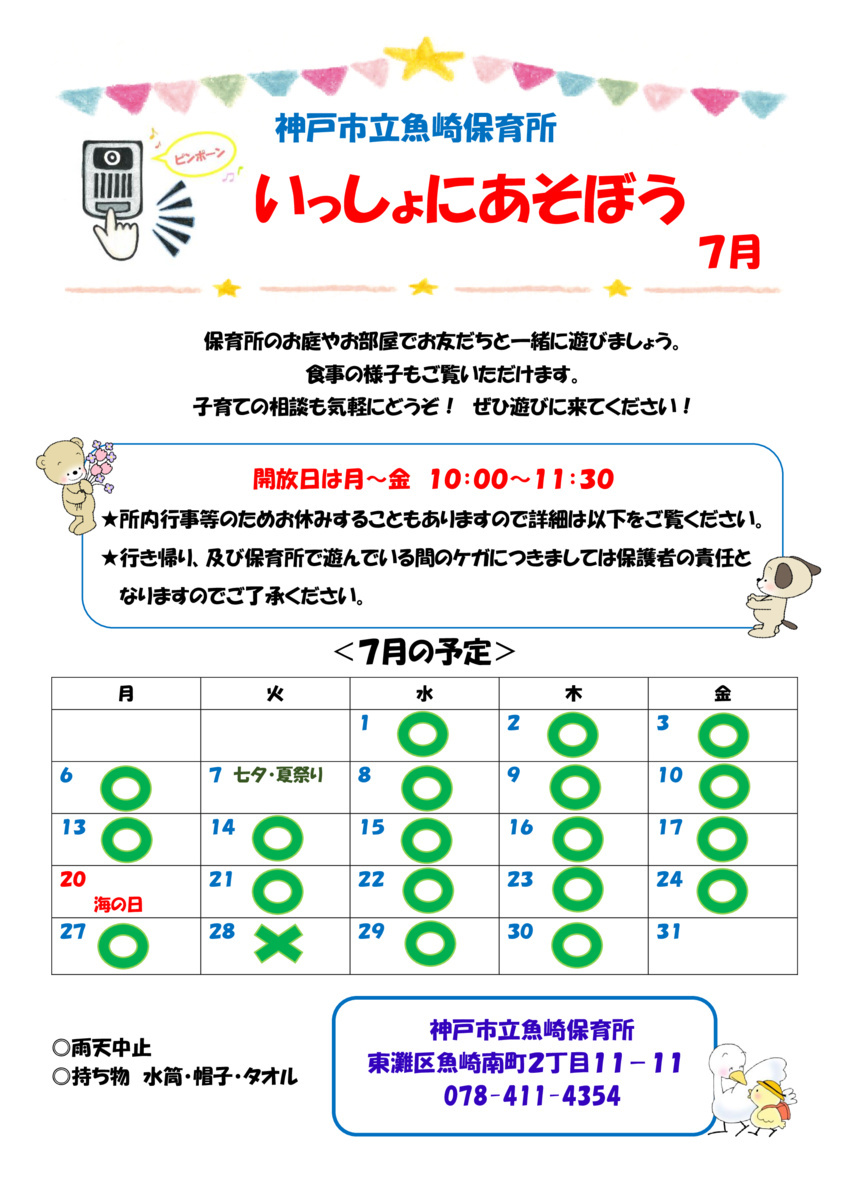 神戸市立魚崎保育所

ピンポーン

いっしょにあそぼう

7月

保育所のお庭やお部屋でお友だちと一緒に遊びましょう。
食事の様子もご覧いただけます。
子育ての相談も気軽にどうぞ！　ぜひ遊びに来てください！

開放日は月～金　10：00～11：30

★所内行事等のためお休みすることもありますので詳細は以下をご覧ください。

★行き帰り、及び保育所で遊んでいる間のケガにつきましては保護者の責任となりますのでご了承ください。

＜7月の予定＞

| 月 | 火 | 水 | 木 | 金 |
|---|---|---|---|---|
| | | 1 ○ | 2 ○ | 3 ○ |
| 6 ○ | 7 七夕・夏祭り | 8 ○ | 9 ○ | 10 ○ |
| 13 ○ | 14 ○ | 15 ○ | 16 ○ | 17 ○ |
| 20 海の日 | 21 ○ | 22 ○ | 23 ○ | 24 ○ |
| 27 ○ | 28 × | 29 ○ | 30 ○ | 31 |

◎雨天中止
◎持ち物　水筒・帽子・タオル

神戸市立魚崎保育所
東灘区魚崎南町2丁目11－11
078-411-4354